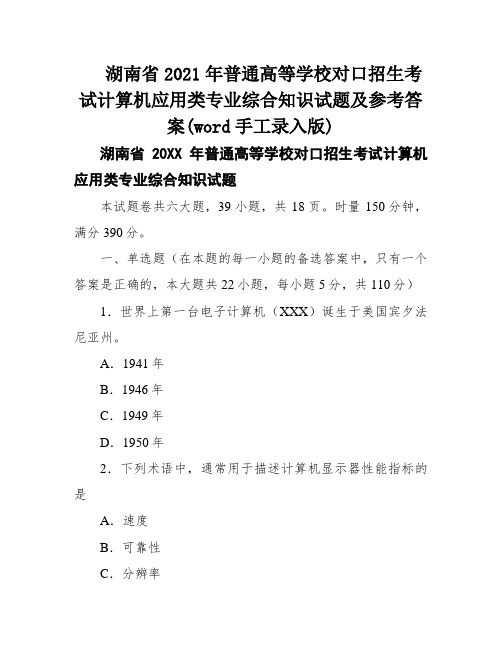 湖南省 2021 年普通高等学校对口招生考试计算机应用类专业综合知识试题及参考答案(word 手工录入版)

湖南省 20XX 年普通高等学校对口招生考试计算机应用类专业综合知识试题

本试题卷共六大题，39 小题，共 18 页。时量 150 分钟，满分 390 分。

一、单选题（在本题的每一小题的备选答案中，只有一个答案是正确的，本大题共 22 小题，每小题 5 分，共 110 分）

1．世界上第一台电子计算机（XXX）诞生于美国宾夕法尼亚州。

A．1941 年

B．1946 年

C．1949 年

D．1950 年

2．下列术语中，通常用于描述计算机显示器性能指标的是

A．速度

B．可靠性

C．分辨率